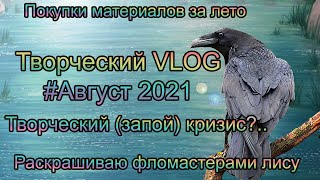 Покупки материалов за лето

Творческий VLOG
#Август 2021

Творческий (запой) кризис?..

Раскрашиваю фломастерами лису